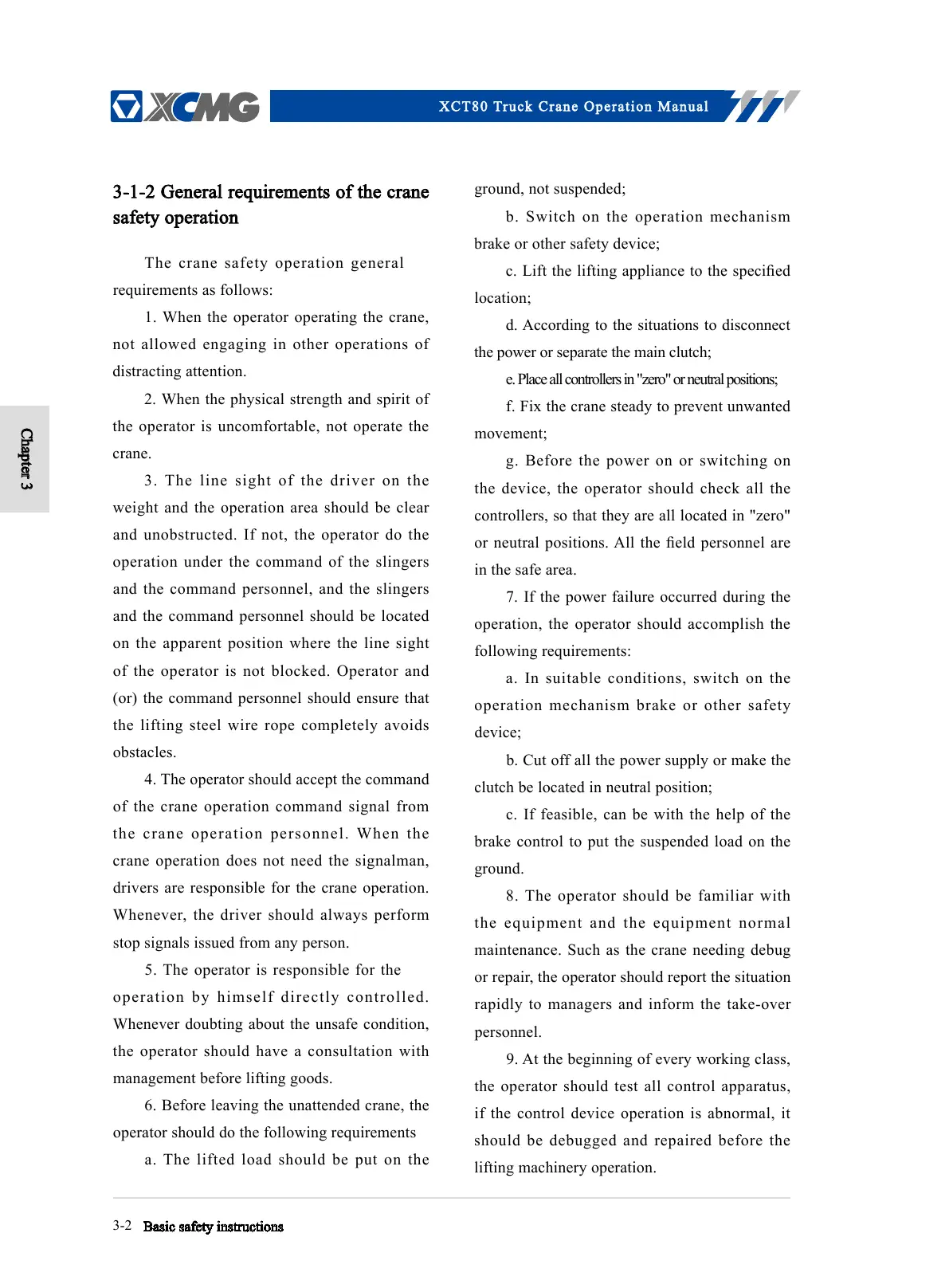 XCMG

XCT80 Truck Crane Operation Manual

Chapter 3

3-1-2 General requirements of the crane safety operation

The crane safety operation general requirements as follows:

1. When the operator operating the crane, not allowed engaging in other operations of distracting attention.

2. When the physical strength and spirit of the operator is uncomfortable, not operate the crane.

3. The line sight of the driver on the weight and the operation area should be clear and unobstructed. If not, the operator do the operation under the command of the slingers and the command personnel, and the slingers and the command personnel should be located on the apparent position where the line sight of the operator is not blocked. Operator and (or) the command personnel should ensure that the lifting steel wire rope completely avoids obstacles.

4. The operator should accept the command of the crane operation command signal from the crane operation personnel. When the crane operation does not need the signalman, drivers are responsible for the crane operation. Whenever, the driver should always perform stop signals issued from any person.

5. The operator is responsible for the operation by himself directly controlled. Whenever doubting about the unsafe condition, the operator should have a consultation with management before lifting goods.

6. Before leaving the unattended crane, the operator should do the following requirements

a. The lifted load should be put on the ground, not suspended;

b. Switch on the operation mechanism brake or other safety device;

c. Lift the lifting appliance to the specified location;

d. According to the situations to disconnect the power or separate the main clutch;

e. Place all controllers in "zero" or neutral positions;

f. Fix the crane steady to prevent unwanted movement;

g. Before the power on or switching on the device, the operator should check all the controllers, so that they are all located in "zero" or neutral positions. All the field personnel are in the safe area.

7. If the power failure occurred during the operation, the operator should accomplish the following requirements:

a. In suitable conditions, switch on the operation mechanism brake or other safety device;

b. Cut off all the power supply or make the clutch be located in neutral position;

c. If feasible, can be with the help of the brake control to put the suspended load on the ground.

8. The operator should be familiar with the equipment and the equipment normal maintenance. Such as the crane needing debug or repair, the operator should report the situation rapidly to managers and inform the take-over personnel.

9. At the beginning of every working class, the operator should test all control apparatus, if the control device operation is abnormal, it should be debugged and repaired before the lifting machinery operation.

3-2 Basic safety instructions